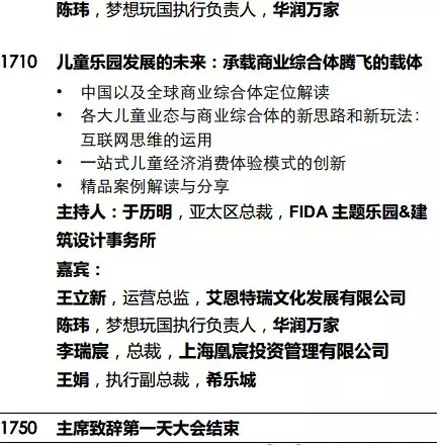 陈玮，梦想玩国执行负责人，华润万家

1710 儿童乐园发展的未来：承载商业综合体腾飞的载体

• 中国以及全球商业综合体定位解读
• 各大儿童业态与商业综合体的新思路和新玩法：互联网思维的运用
• 一站式儿童经济消费体验模式的创新
• 精品案例解读与分享

主持人：于历明，亚太区总裁，FIDA 主题乐园&建筑设计事务所

嘉宾：

王立新，运营总监，艾恩特瑞文化发展有限公司
陈玮，梦想玩国执行负责人，华润万家
李瑞宸，总裁，上海凰宸投资管理有限公司
王娟，执行副总裁，希乐城

1750 主席致辞第一天大会结束